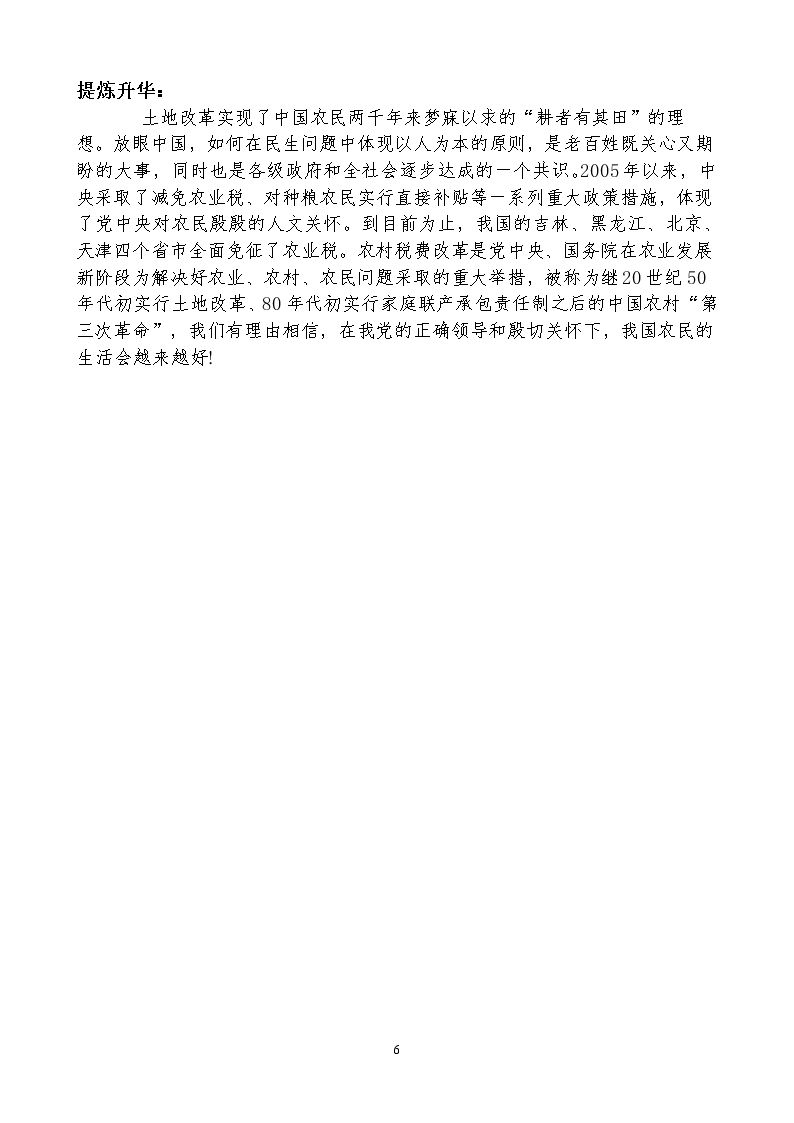 提炼升华：

土地改革实现了中国农民两千年来梦寐以求的“耕者有其田”的理想。放眼中国，如何在民生问题中体现以人为本的原则，是老百姓既关心又期盼的大事，同时也是各级政府和全社会逐步达成的一个共识。2005年以来，中央采取了减免农业税、对种粮农民实行直接补贴等一系列重大政策措施，体现了党中央对农民殷殷的人文关怀。到目前为止，我国的吉林、黑龙江、北京、天津四个省市全面免征了农业税。农村税费改革是党中央、国务院在农业发展新阶段为解决好农业、农村、农民问题采取的重大举措，被称为继20世纪50年代初实行土地改革、80年代初实行家庭联产承包责任制之后的中国农村“第三次革命”，我们有理由相信，在我党的正确领导和殷切关怀下，我国农民的生活会越来越好!

6